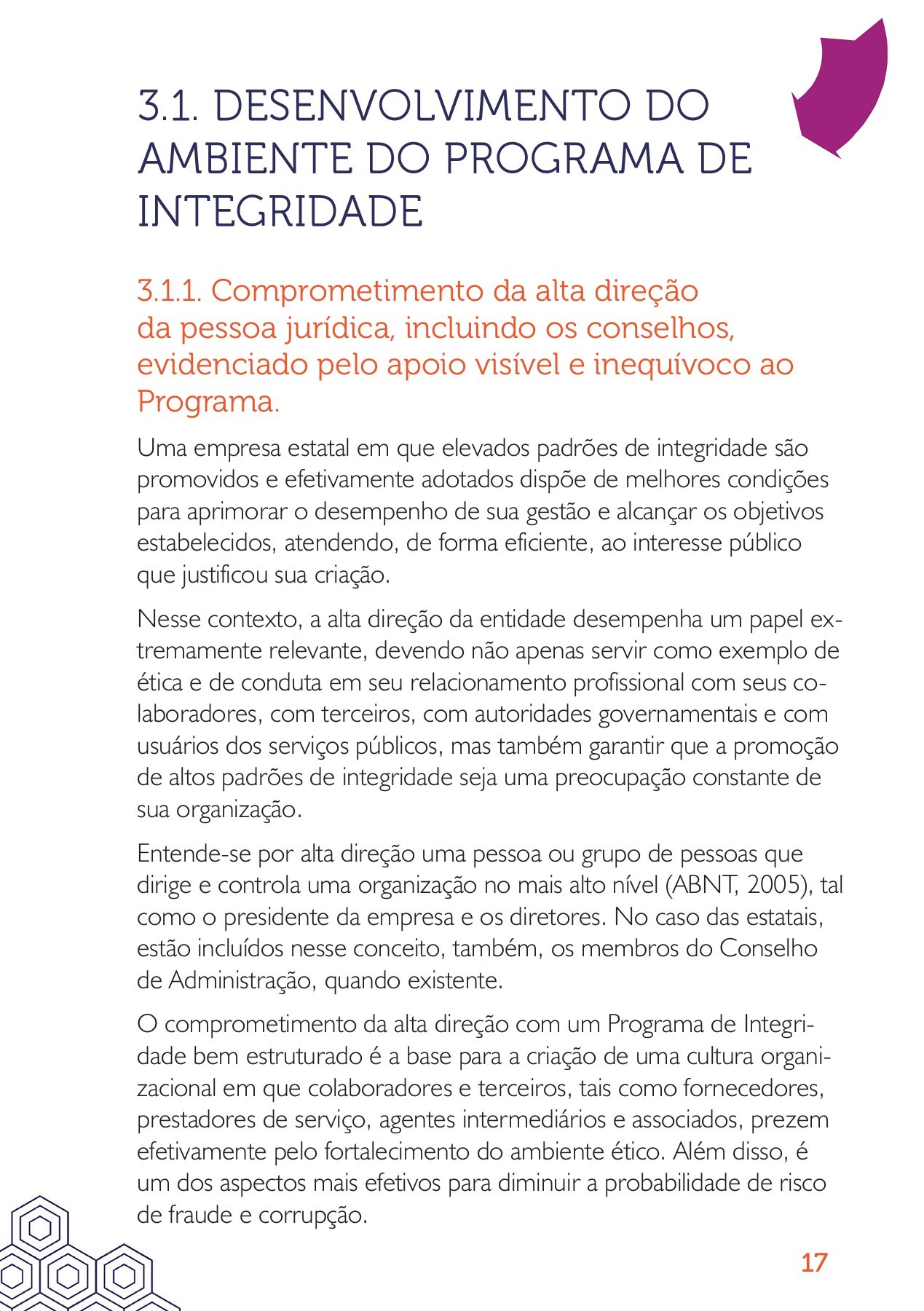 3.1. DESENVOLVIMENTO DO AMBIENTE DO PROGRAMA DE INTEGRIDADE

3.1.1. Comprometimento da alta direção da pessoa jurídica, incluindo os conselhos, evidenciado pelo apoio visível e inequívoco ao Programa.

Uma empresa estatal em que elevados padrões de integridade são promovidos e efetivamente adotados dispõe de melhores condições para aprimorar o desempenho de sua gestão e alcançar os objetivos estabelecidos, atendendo, de forma eficiente, ao interesse público que justificou sua criação.

Nesse contexto, a alta direção da entidade desempenha um papel extremamente relevante, devendo não apenas servir como exemplo de ética e de conduta em seu relacionamento profissional com seus colaboradores, com terceiros, com autoridades governamentais e com usuários dos serviços públicos, mas também garantir que a promoção de altos padrões de integridade seja uma preocupação constante de sua organização.

Entende-se por alta direção uma pessoa ou grupo de pessoas que dirige e controla uma organização no mais alto nível (ABNT, 2005), tal como o presidente da empresa e os diretores. No caso das estatais, estão incluídos nesse conceito, também, os membros do Conselho de Administração, quando existente.

O comprometimento da alta direção com um Programa de Integridade bem estruturado é a base para a criação de uma cultura organizacional em que colaboradores e terceiros, tais como fornecedores, prestadores de serviço, agentes intermediários e associados, prezem efetivamente pelo fortalecimento do ambiente ético. Além disso, é um dos aspectos mais efetivos para diminuir a probabilidade de risco de fraude e corrupção.

17